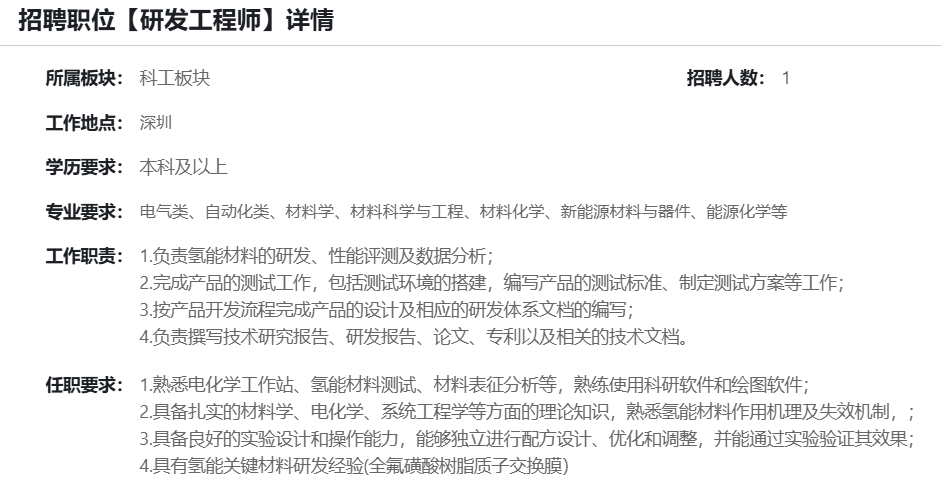 招聘职位【研发工程师】详情

所属板块： 科工板块

招聘人数： 1

工作地点： 深圳

学历要求： 本科及以上

专业要求： 电气类、自动化类、材料学、材料科学与工程、材料化学、新能源材料与器件、能源化学等

工作职责： 1.负责氢能材料的研发、性能评测及数据分析；
2.完成产品的测试工作，包括测试环境的搭建，编写产品的测试标准、制定测试方案等工作；
3.按产品开发流程完成产品的设计及相应的研发体系文档的编写；
4.负责撰写技术研究报告、研发报告、论文、专利以及相关的技术文档。

任职要求： 1.熟悉电化学工作站、氢能材料测试、材料表征分析等，熟练使用科研软件和绘图软件；
2.具备扎实的材料学、电化学、系统工程学等方面的理论知识，熟悉氢能材料作用机理及失效机制，；
3.具备良好的实验设计和操作能力，能够独立进行配方设计、优化和调整，并能通过实验验证其效果；
4.具有氢能关键材料研发经验(全氟磺酸树脂质子交换膜)